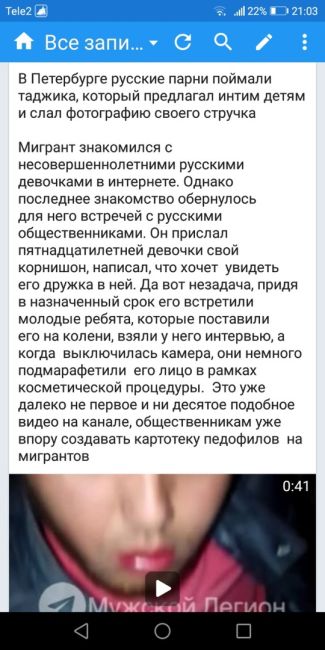 Tele2 22% 21:03

Все запи...

В Петербурге русские парни поймали таджика, который предлагал интим детям и слал фотографию своего стручка

Мигрант знакомился с несовершеннолетними русскими девочками в интернете. Однако последнее знакомство обернулось для него встречей с русскими общественниками. Он прислал пятнадцатилетней девочки свой корнишон, написал, что хочет увидеть его дружка в ней. Да вот незадача, придя в назначенный срок его встретили молодые ребята, которые поставили его на колени, взяли у него интервью, а когда выключилась камера, они немного подмарафетили его лицо в рамках косметической процедуры. Это уже далеко не первое и ни десятое подобное видео на канале, общественникам уже впору создавать картотеку педофилов на мигрантов

0:41

Мужской Легион